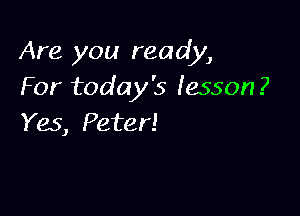 Are you ready,
For today's lesson?
Yes, Peter!